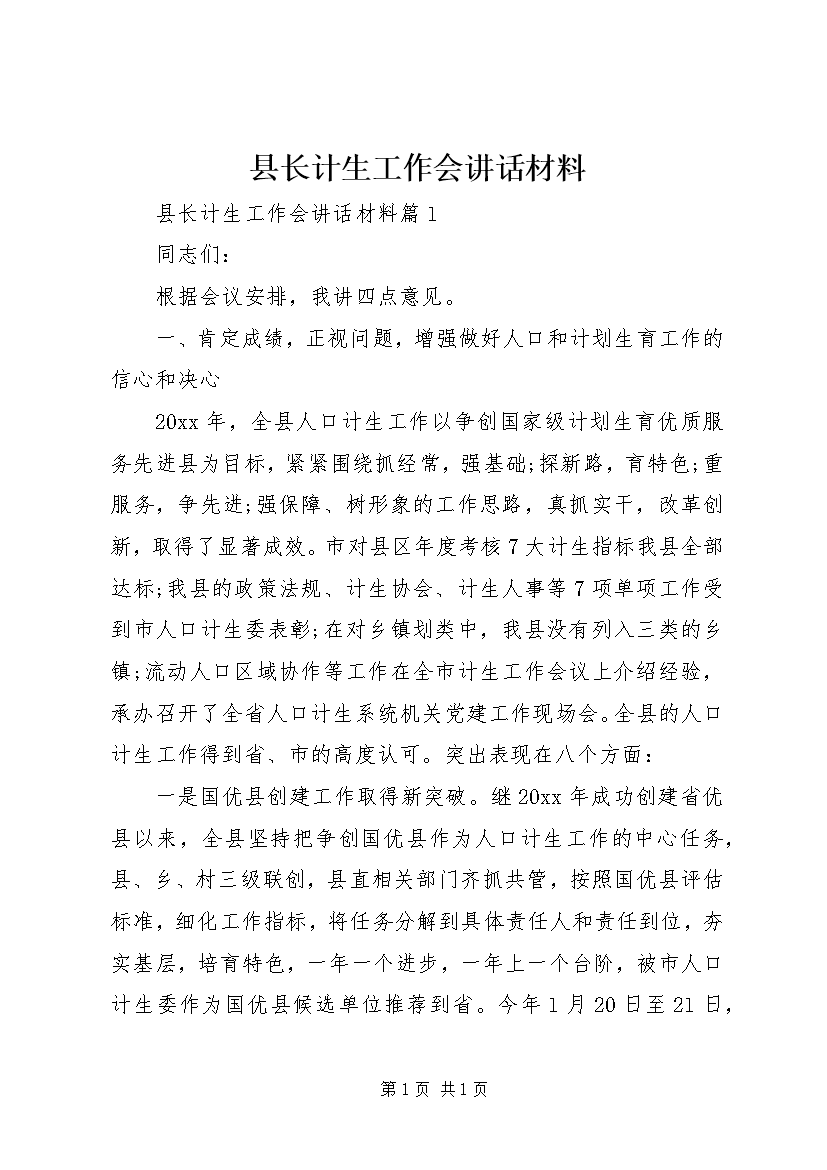 县长计生工作会讲话材料

县长计生工作会讲话材料篇1

同志们：

根据会议安排，我讲四点意见。

一、肯定成绩，正视问题，增强做好人口和计划生育工作的信心和决心

20xx年，全县人口计生工作以争创国家级计划生育优质服务先进县为目标，紧紧围绕抓经常，强基础;探新路，育特色;重服务，争先进;强保障、树形象的工作思路，真抓实干，改革创新，取得了显著成效。市对县区年度考核7大计生指标我县全部达标;我县的政策法规、计生协会、计生人事等7项单项工作受到市人口计生委表彰;在对乡镇划类中，我县没有列入三类的乡镇;流动人口区域协作等工作在全市计生工作会议上介绍经验，承办召开了全省人口计生系统机关党建工作现场会。全县的人口计生工作得到省、市的高度认可。突出表现在八个方面：

一是国优县创建工作取得新突破。继20xx年成功创建省优县以来，全县坚持把争创国优县作为人口计生工作的中心任务，县、乡、村三级联创，县直相关部门齐抓共管，按照国优县评估标准，细化工作指标，将任务分解到具体责任人和责任到位，夯实基层，培育特色，一年一个进步，一年上一个台阶，被市人口计生委作为国优县候选单位推荐到省。今年1月20日至21日，

第1页 共1页